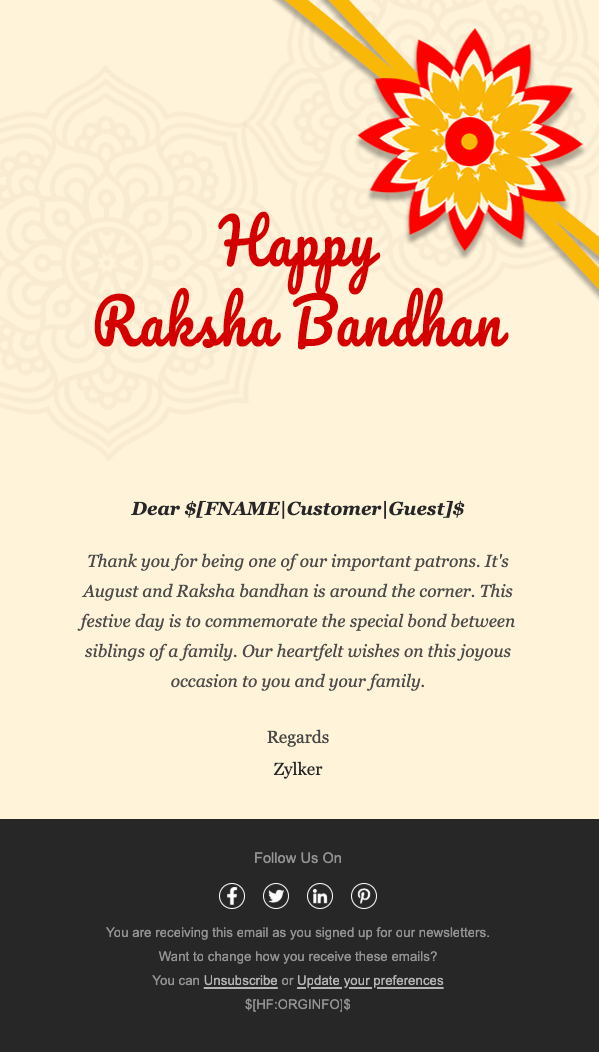 Happy
Raksha Bandhan

Dear \$[FNAME|Customer|Guest]\$

Thank you for being one of our important patrons. It's August and Raksha bandhan is around the corner. This festive day is to commemorate the special bond between siblings of a family. Our heartfelt wishes on this joyous occasion to you and your family.

Regards
Zylker

Follow Us On

You are receiving this email as you signed up for our newsletters.
Want to change how you receive these emails?
You can Unsubscribe or Update your preferences
\$[HF:ORGINFO]\$